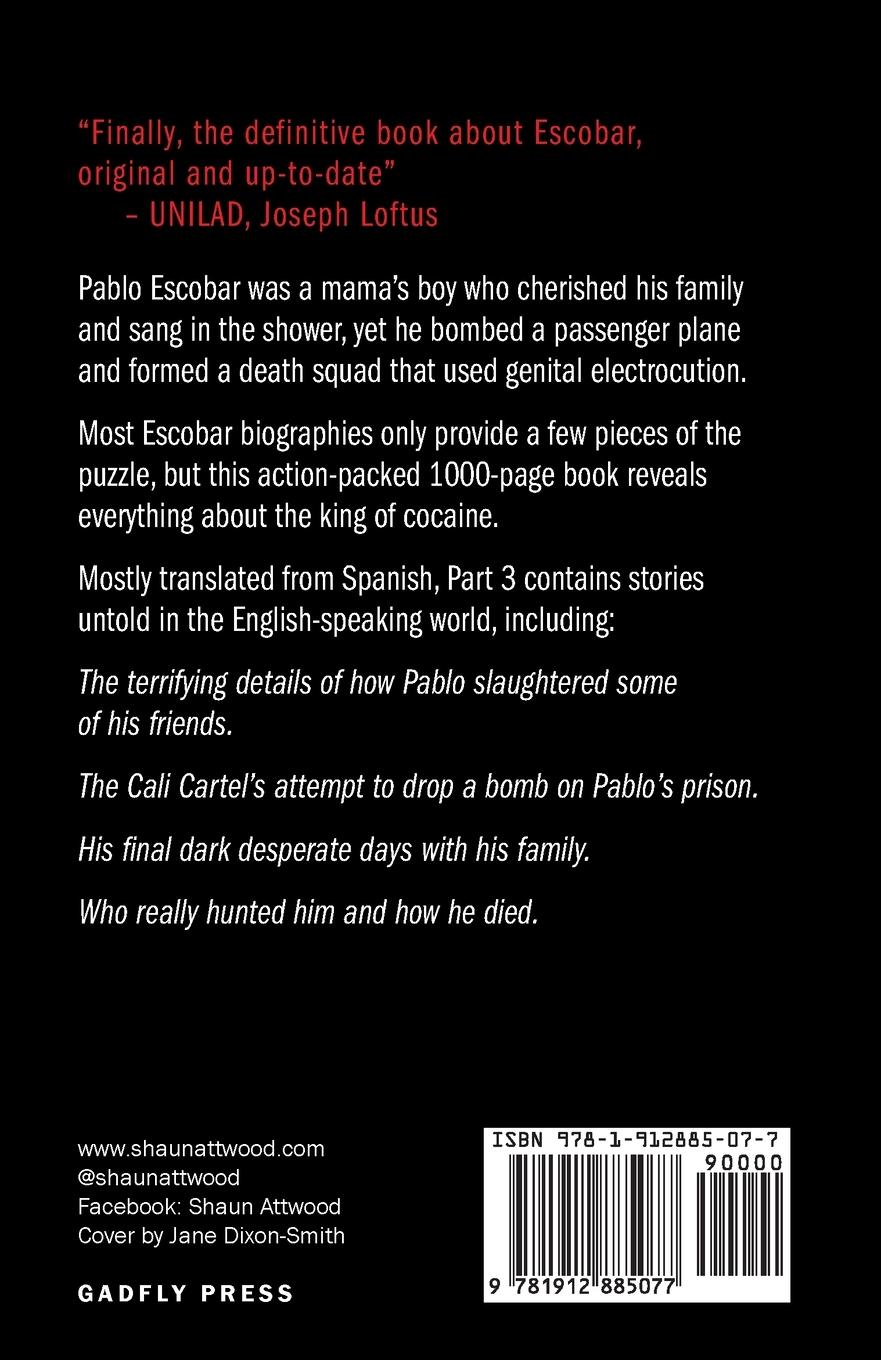 "Finally, the definitive book about Escobar, original and up-to-date"
– UNILAD, Joseph Loftus

Pablo Escobar was a mama's boy who cherished his family and sang in the shower, yet he bombed a passenger plane and formed a death squad that used genital electrocution.

Most Escobar biographies only provide a few pieces of the puzzle, but this action-packed 1000-page book reveals everything about the king of cocaine.

Mostly translated from Spanish, Part 3 contains stories untold in the English-speaking world, including:

The terrifying details of how Pablo slaughtered some of his friends.

The Cali Cartel's attempt to drop a bomb on Pablo's prison.

His final dark desperate days with his family.

Who really hunted him and how he died.

www.shaunattwood.com
@shaunattwood
Facebook: Shaun Attwood
Cover by Jane Dixon-Smith

GADFLY PRESS

ISBN 978-1-912885-07-7
90000
9 781912 885077